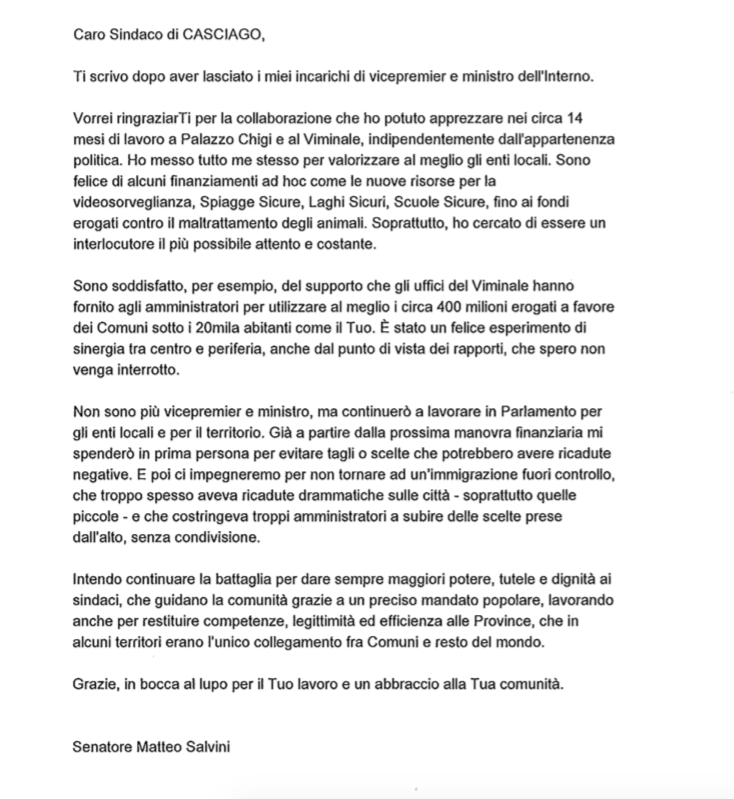 Caro Sindaco di CASCIAGO,

Ti scrivo dopo aver lasciato i miei incarichi di vicepremier e ministro dell'Interno.

Vorrei ringraziarTi per la collaborazione che ho potuto apprezzare nei circa 14 mesi di lavoro a Palazzo Chigi e al Viminale, indipendentemente dall'appartenenza politica. Ho messo tutto me stesso per valorizzare al meglio gli enti locali. Sono felice di alcuni finanziamenti ad hoc come le nuove risorse per la videosorveglianza, Spiagge Sicure, Laghi Sicuri, Scuole Sicure, fino ai fondi erogati contro il maltrattamento degli animali. Soprattutto, ho cercato di essere un interlocutore il più possibile attento e costante.

Sono soddisfatto, per esempio, del supporto che gli uffici del Viminale hanno fornito agli amministratori per utilizzare al meglio i circa 400 milioni erogati a favore dei Comuni sotto i 20mila abitanti come il Tuo. È stato un felice esperimento di sinergia tra centro e periferia, anche dal punto di vista dei rapporti, che spero non venga interrotto.

Non sono più vicepremier e ministro, ma continuerò a lavorare in Parlamento per gli enti locali e per il territorio. Già a partire dalla prossima manovra finanziaria mi spenderò in prima persona per evitare tagli o scelte che potrebbero avere ricadute negative. E poi ci impegneremo per non tornare ad un'immigrazione fuori controllo, che troppo spesso aveva ricadute drammatiche sulle città - soprattutto quelle piccole - e che costringeva troppi amministratori a subire delle scelte prese dall'alto, senza condivisione.

Intendo continuare la battaglia per dare sempre maggiori potere, tutele e dignità ai sindaci, che guidano la comunità grazie a un preciso mandato popolare, lavorando anche per restituire competenze, legittimità ed efficienza alle Province, che in alcuni territori erano l'unico collegamento fra Comuni e resto del mondo.

Grazie, in bocca al lupo per il Tuo lavoro e un abbraccio alla Tua comunità.

Senatore Matteo Salvini